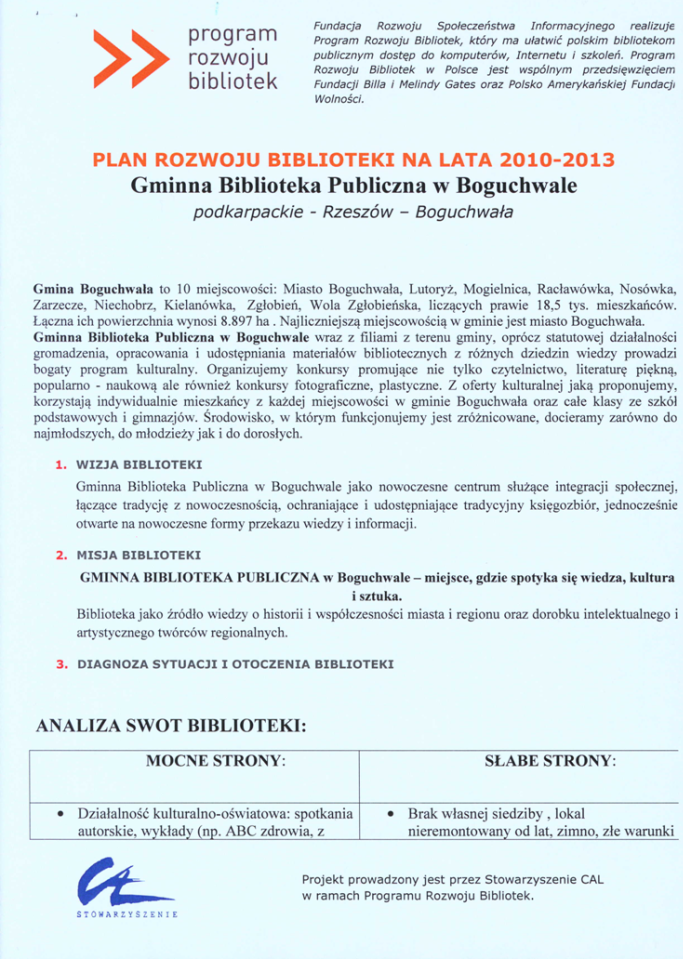 program rozwoju bibliotek

Fundacja Rozwoju Społeczeństwa Informacyjnego realizuje Program Rozwoju Bibliotek, który ma ułatwić polskim bibliotekom publicznym dostęp do komputerów, Internetu i szkoleń. Program Rozwoju Bibliotek w Polsce jest wspólnym przedsięwzięciem Fundacji Billa i Melindy Gates oraz Polsko Amerykańskiej Fundacji Wolności.

PLAN ROZWOJU BIBLIOTEKI NA LATA 2010-2013
Gminna Biblioteka Publiczna w Boguchwale
podkarpackie - Rzeszów – Boguchwała

Gmina Boguchwała to 10 miejscowości: Miasto Boguchwała, Lutoryż, Mogielnica, Racławówka, Nosówka, Zarzecze, Niechobrz, Kielanówka, Zgłobień, Wola Zgłobieńska, liczących prawie 18,5 tys. mieszkańców. Łączna ich powierzchnia wynosi 8.897 ha . Najliczniejszą miejscowością w gminie jest miasto Boguchwała.
Gminna Biblioteka Publiczna w Boguchwale wraz z filiami z terenu gminy, oprócz statutowej działalności gromadzenia, opracowania i udostępniania materiałów bibliotecznych z różnych dziedzin wiedzy prowadzi bogaty program kulturalny. Organizujemy konkursy promujące nie tylko czytelnictwo, literaturę piękną, popularno - naukową ale również konkursy fotograficzne, plastyczne. Z oferty kulturalnej jaką proponujemy, korzystają indywidualnie mieszkańcy z każdej miejscowości w gminie Boguchwała oraz całe klasy ze szkół podstawowych i gimnazjów. Środowisko, w którym funkcjonujemy jest zróżnicowane, docieramy zarówno do najmłodszych, do młodzieży jak i do dorosłych.

1. WIZJA BIBLIOTEKI
Gminna Biblioteka Publiczna w Boguchwale jako nowoczesne centrum służące integracji społecznej, łączące tradycję z nowoczesnością, ochraniające i udostępniające tradycyjny księgozbiór, jednocześnie otwarte na nowoczesne formy przekazu wiedzy i informacji.

2. MISJA BIBLIOTEKI
GMINNA BIBLIOTEKA PUBLICZNA w Boguchwale – miejsce, gdzie spotyka się wiedza, kultura i sztuka.
Biblioteka jako źródło wiedzy o historii i współczesności miasta i regionu oraz dorobku intelektualnego i artystycznego twórców regionalnych.

3. DIAGNOZA SYTUACJI I OTOCZENIA BIBLIOTEKI

ANALIZA SWOT BIBLIOTEKI:

| MOCNE STRONY: | SŁABE STRONY: |
|---|---|
| • Działalność kulturalno-oświatowa: spotkania autorskie, wykłady (np. ABC zdrowia, z | • Brak własnej siedziby , lokal nieremontowany od lat, zimno, złe warunki |

STOWARZYSZENIE

Projekt prowadzony jest przez Stowarzyszenie CAL w ramach Programu Rozwoju Bibliotek.